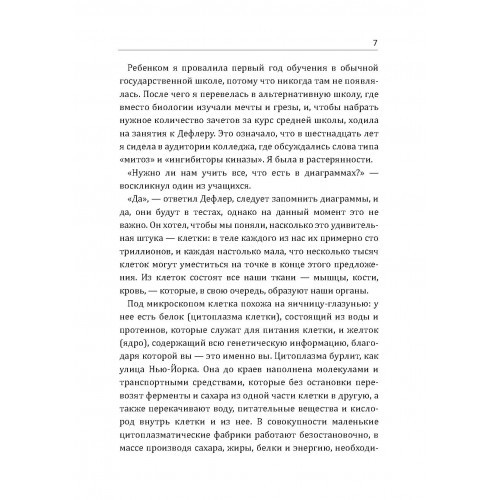 7

Ребенком я провалила первый год обучения в обычной государственной школе, потому что никогда там не появлялась. После чего я перевелась в альтернативную школу, где вместо биологии изучали мечты и грезы, и, чтобы набрать нужное количество зачетов за курс средней школы, ходила на занятия к Дефлеру. Это означало, что в шестнадцать лет я сидела в аудитории колледжа, где обсуждались слова типа «митоз» и «ингибиторы киназы». Я была в растерянности.

«Нужно ли нам учить все, что есть в диаграммах?» — воскликнул один из учащихся.

«Да», — ответил Дефлер, следует запомнить диаграммы, и да, они будут в тестах, однако на данный момент это не важно. Он хотел, чтобы мы поняли, насколько это удивительная штука — клетки: в теле каждого из нас их примерно сто триллионов, и каждая настолько мала, что несколько тысяч клеток могут уместиться на точке в конце этого предложения. Из клеток состоят все наши ткани — мышцы, кости, кровь, — которые, в свою очередь, образуют наши органы.

Под микроскопом клетка похожа на яичницу-глазунью: у нее есть белок (цитоплазма клетки), состоящий из воды и протеинов, которые служат для питания клетки, и желток (ядро), содержащий всю генетическую информацию, благодаря которой вы — это именно вы. Цитоплазма бурлит, как улица Нью-Йорка. Она до краев наполнена молекулами и транспортными средствами, которые без остановки перевозят ферменты и сахара из одной части клетки в другую, а также перекачивают воду, питательные вещества и кислород внутрь клетки и из нее. В совокупности маленькие цитоплазматические фабрики работают безостановочно, в массе производя сахара, жиры, белки и энергию, необходи-